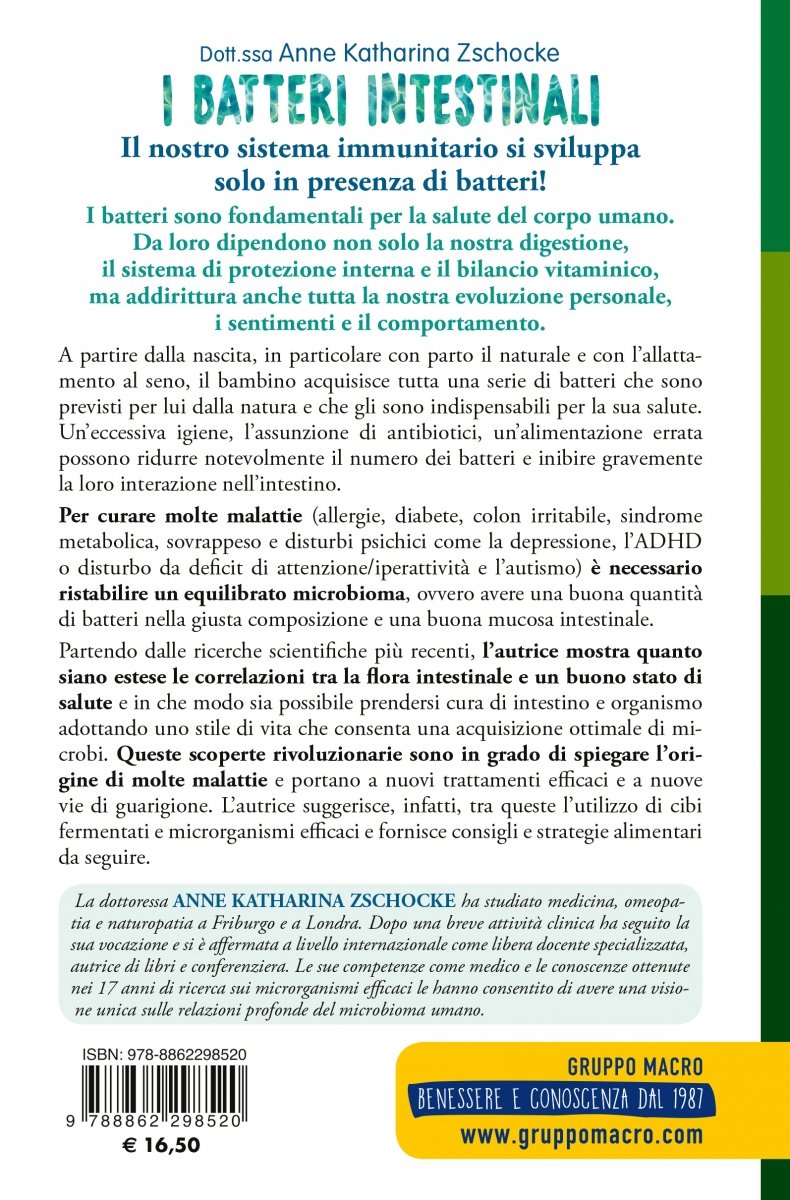 Dott.ssa Anne Katharina Zschocke

I BATTERI INTESTINALI

Il nostro sistema immunitario si sviluppa solo in presenza di batteri!

I batteri sono fondamentali per la salute del corpo umano. Da loro dipendono non solo la nostra digestione, il sistema di protezione interna e il bilancio vitaminico, ma addirittura anche tutta la nostra evoluzione personale, i sentimenti e il comportamento.

A partire dalla nascita, in particolare con parto il naturale e con l'allattamento al seno, il bambino acquisisce tutta una serie di batteri che sono previsti per lui dalla natura e che gli sono indispensabili per la sua salute. Un'eccessiva igiene, l'assunzione di antibiotici, un'alimentazione errata possono ridurre notevolmente il numero dei batteri e inibire gravemente la loro interazione nell'intestino.

Per curare molte malattie (allergie, diabete, colon irritabile, sindrome metabolica, sovrappeso e disturbi psichici come la depressione, l'ADHD o disturbo da deficit di attenzione/iperattività e l'autismo) è necessario ristabilire un equilibrato microbioma, ovvero avere una buona quantità di batteri nella giusta composizione e una buona mucosa intestinale.

Partendo dalle ricerche scientifiche più recenti, l'autrice mostra quanto siano estese le correlazioni tra la flora intestinale e un buono stato di salute e in che modo sia possibile prendersi cura di intestino e organismo adottando uno stile di vita che consenta una acquisizione ottimale di microbi. Queste scoperte rivoluzionarie sono in grado di spiegare l'origine di molte malattie e portano a nuovi trattamenti efficaci e a nuove vie di guarigione. L'autrice suggerisce, infatti, tra queste l'utilizzo di cibi fermentati e microrganismi efficaci e fornisce consigli e strategie alimentari da seguire.

La dottoressa ANNE KATHARINA ZSCHOCKE ha studiato medicina, omeopatia e naturopatia a Friburgo e a Londra. Dopo una breve attività clinica ha seguito la sua vocazione e si è affermata a livello internazionale come libera docente specializzata, autrice di libri e conferenziera. Le sue competenze come medico e le conoscenze ottenute nei 17 anni di ricerca sui microrganismi efficaci le hanno consentito di avere una visione unica sulle relazioni profonde del microbioma umano.

ISBN: 978-8862298520

9 788862 298520

€ 16,50

GRUPPO MACRO

BENESSERE E CONOSCENZA DAL 1987

www.gruppomacro.com